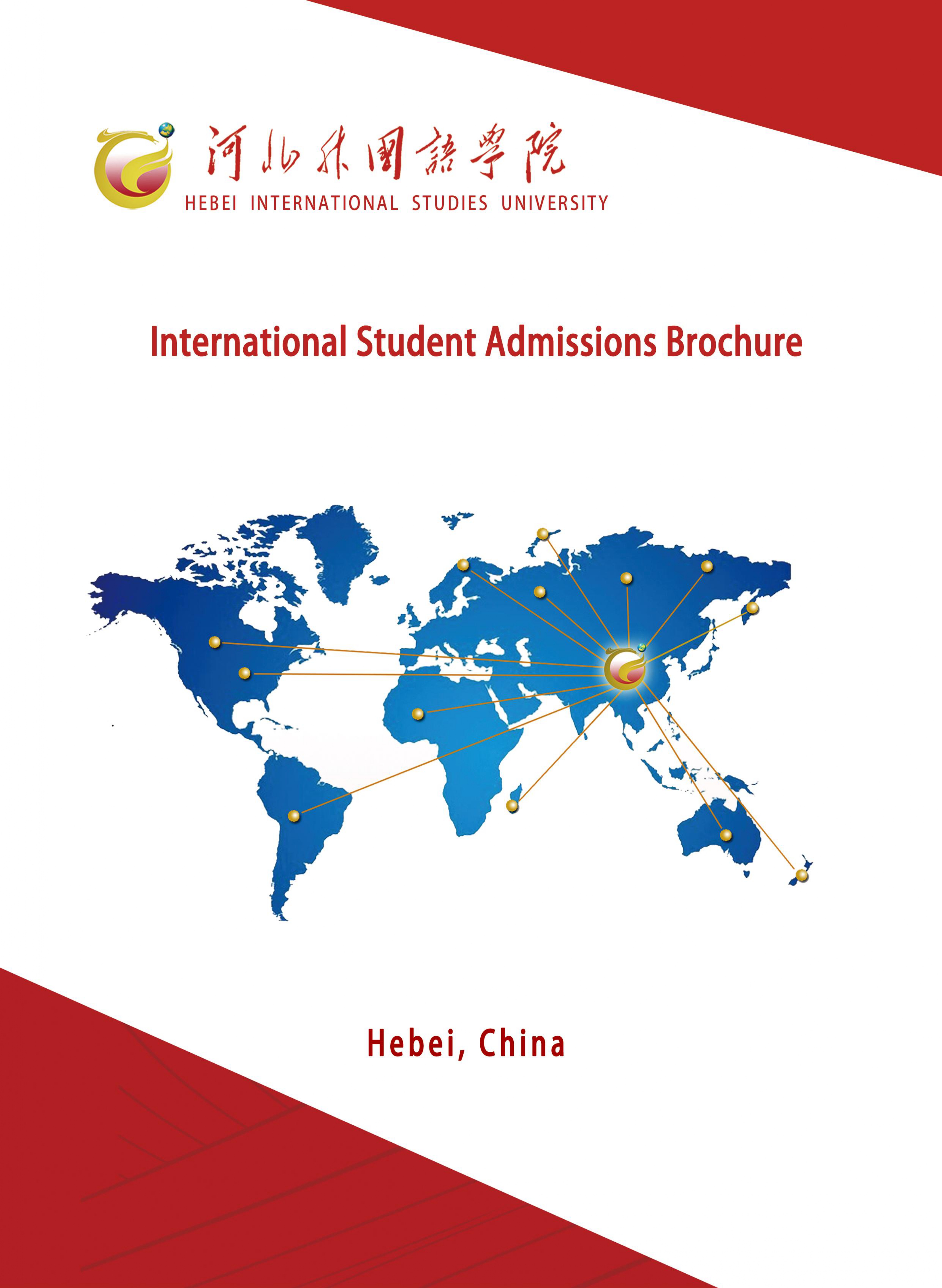 河北外國語學院
HEBEI INTERNATIONAL STUDIES UNIVERSITY

International Student Admissions Brochure

Hebei, China